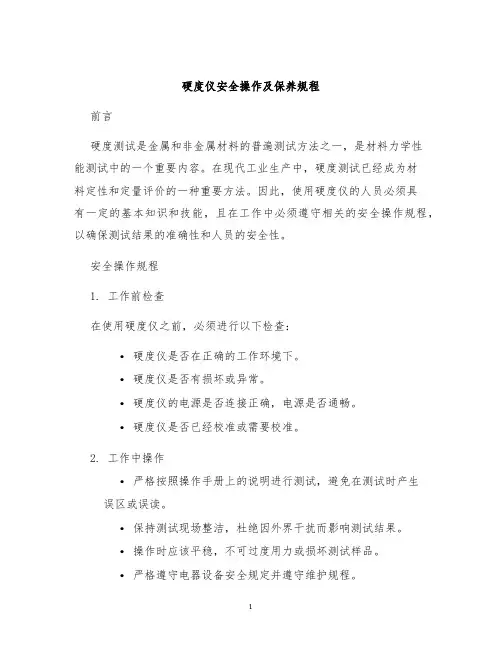 硬度仪安全操作及保养规程

前言

硬度测试是金属和非金属材料的普遍测试方法之一，是材料力学性能测试中的一个重要内容。在现代工业生产中，硬度测试已经成为材料定性和定量评价的一种重要方法。因此，使用硬度仪的人员必须具有一定的基本知识和技能，且在工作中必须遵守相关的安全操作规程，以确保测试结果的准确性和人员的安全性。

安全操作规程

1. 工作前检查

在使用硬度仪之前，必须进行以下检查：

• 硬度仪是否在正确的工作环境下。
• 硬度仪是否有损坏或异常。
• 硬度仪的电源是否连接正确，电源是否通畅。
• 硬度仪是否已经校准或需要校准。

2. 工作中操作

• 严格按照操作手册上的说明进行测试，避免在测试时产生误区或误读。
• 保持测试现场整洁，杜绝因外界干扰而影响测试结果。
• 操作时应该平稳，不可过度用力或损坏测试样品。
• 严格遵守电器设备安全规定并遵守维护规程。

1